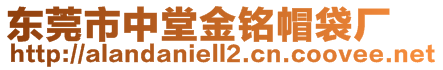 东莞市中堂金铭帽袋厂
http://alandaniell2.cn.coovee.net